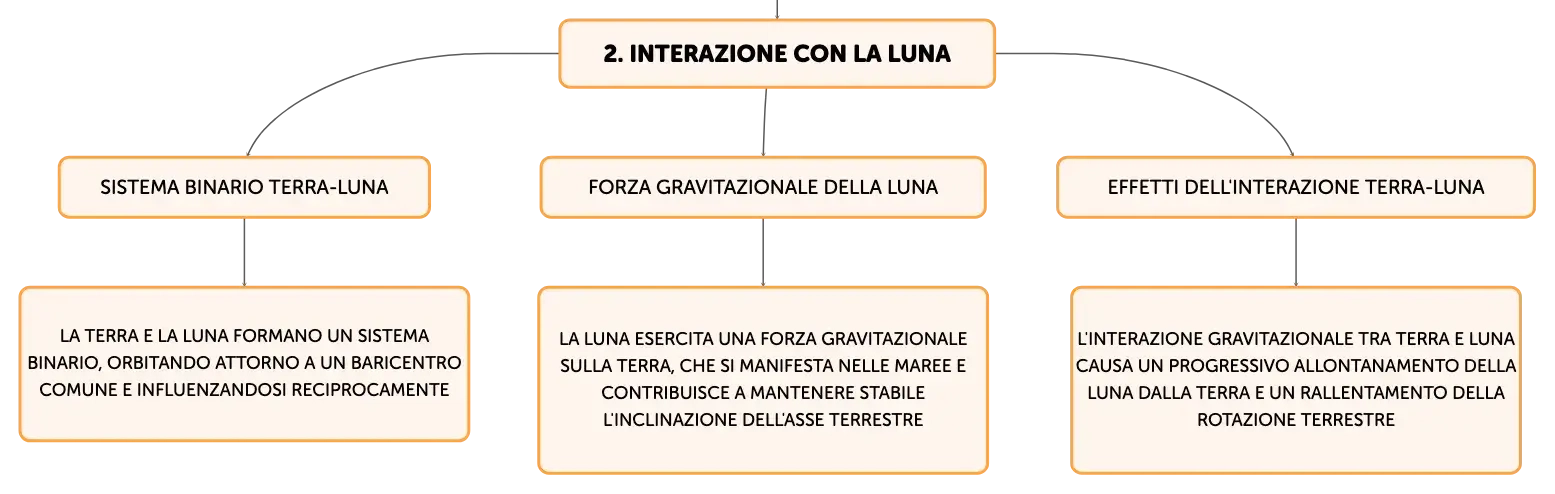 2. INTERAZIONE CON LA LUNA

SISTEMA BINARIO TERRA-LUNA

LA TERRA E LA LUNA FORMANO UN SISTEMA BINARIO, ORBITANDO ATTORNO A UN BARICENTRO COMUNE E INFLUENZANDOSI RECIPROCAMENTE

FORZA GRAVITAZIONALE DELLA LUNA

LA LUNA ESERCITA UNA FORZA GRAVITAZIONALE SULLA TERRA, CHE SI MANIFESTA NELLE MAREE E CONTRIBUISCE A MANTENERE STABILE L'INCLINAZIONE DELL'ASSE TERRESTRE

EFFETTI DELL'INTERAZIONE TERRA-LUNA

L'INTERAZIONE GRAVITAZIONALE TRA TERRA E LUNA CAUSA UN PROGRESSIVO ALLONTANAMENTO DELLA LUNA DALLA TERRA E UN RALLENTAMENTO DELLA ROTAZIONE TERRESTRE